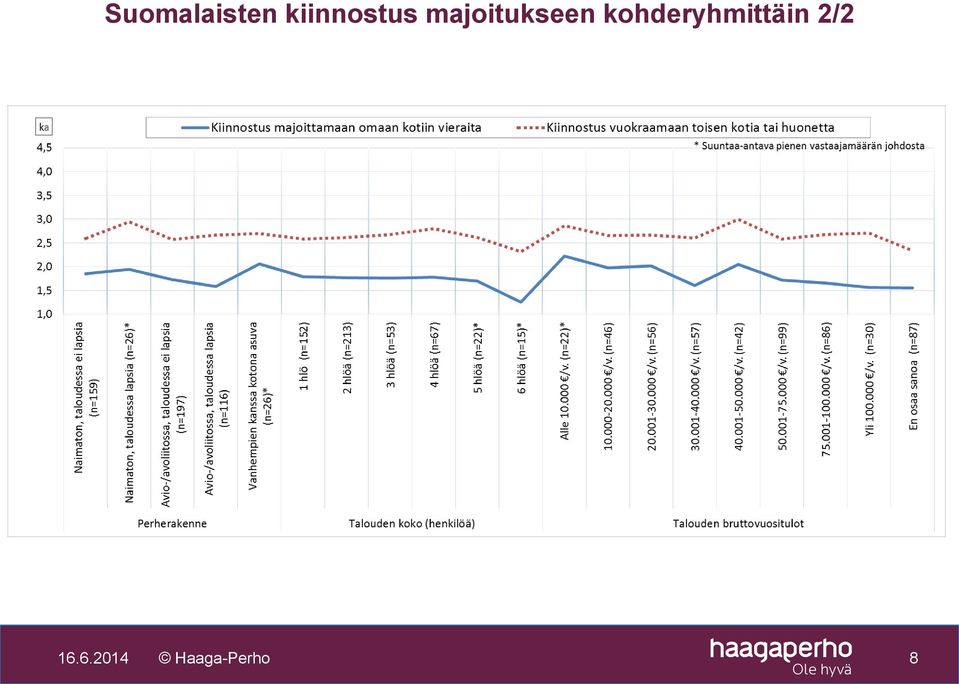 Suomalaisten kiinnostus majoitukseen kohderyhmittäin 2/2

ka

Kiinnostus majoittamaan omaan kotiin vieraita

Kiinnostus vuokraamaan toisen kotia tai huonetta

* Suuntaa-antava pienen vastaajamäärän johdosta

4,5
4,0
3,5
3,0
2,5
2,0
1,5
1,0

Naimaton, taloudessa ei lapsia (n=159)
Naimaton, taloudessa lapsia (n=26)*
Avio-/avoliitossa, taloudessa ei lapsia (n=197)
Avio-/avoliitossa, taloudessa lapsia (n=116)
Vanhempien kanssa kotona asuva (n=26)*
1 hlö (n=152)
2 hlöä (n=213)
3 hlöä (n=53)
4 hlöä (n=67)
5 hlöä (n=22)*
6 hlöä (n=15)*
Alle 10.000 €/v. (n=22)*
10.000-20.000 €/v. (n=46)
20.001-30.000 €/v. (n=56)
30.001-40.000 €/v. (n=57)
40.001-50.000 €/v. (n=42)
50.001-75.000 €/v. (n=99)
75.001-100.000 €/v. (n=86)
Yli 100.000 €/v. (n=30)
En osaa sanoa (n=87)

Perherakenne
Talouden koko (henkilöä)
Talouden bruttovuositulot

16.6.2014
© Haaga-Perho
haagaperho
Ole hyvä
8